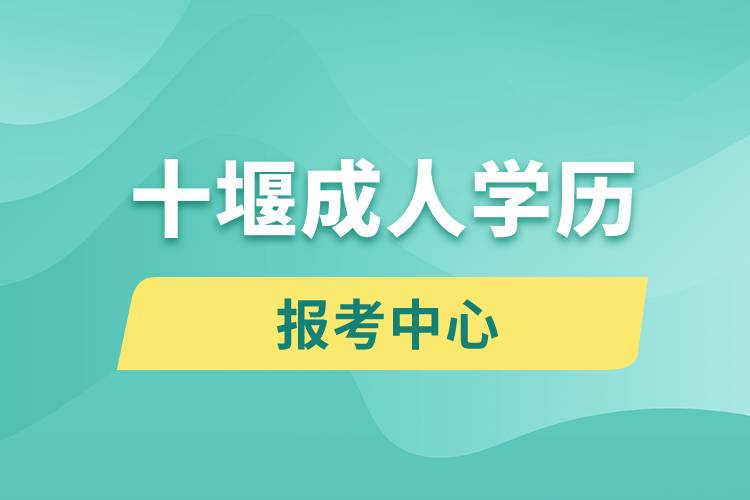 十堰成人学历

报考中心